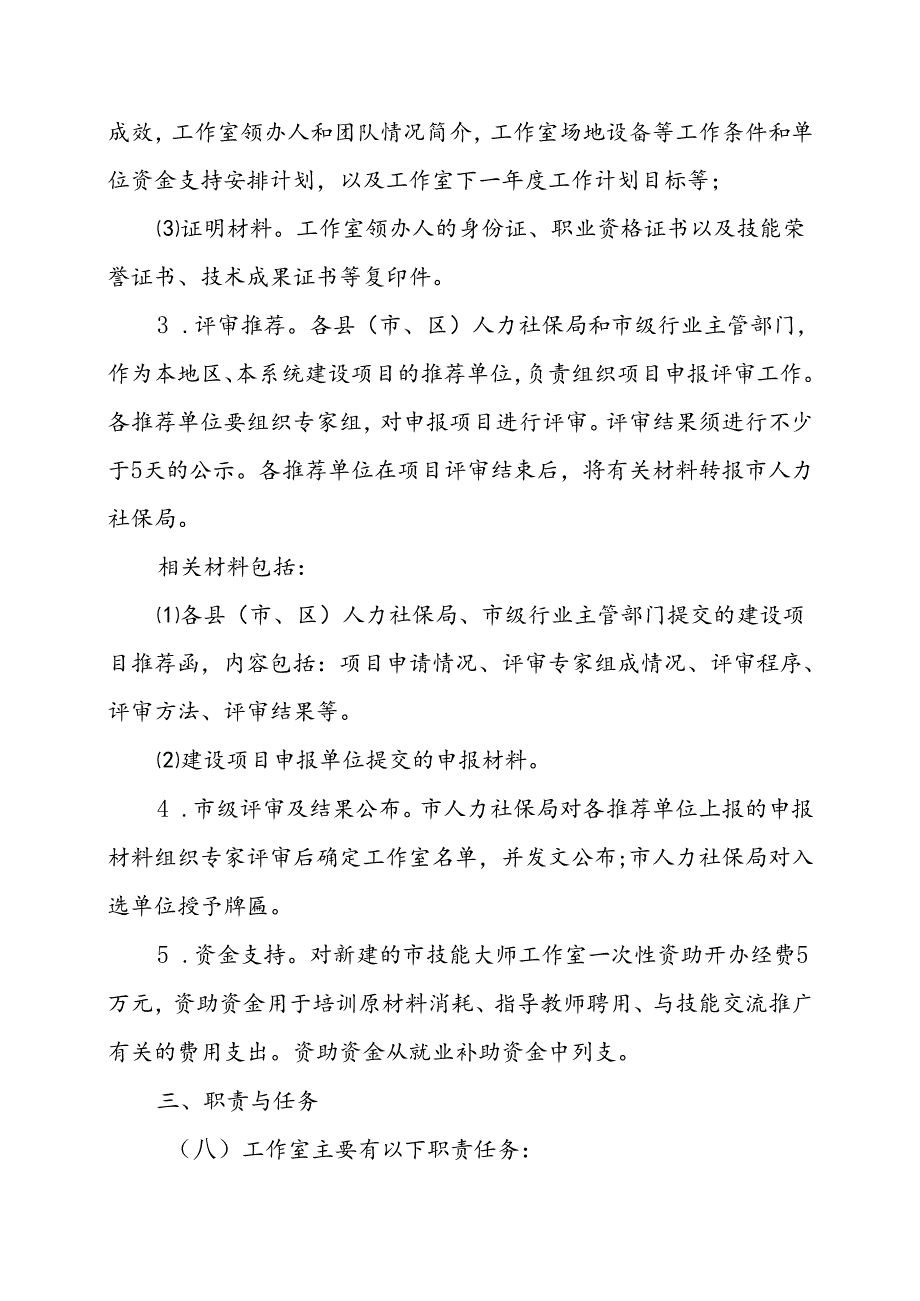 成效，工作室领办人和团队情况简介，工作室场地设备等工作条件和单位资金支持安排计划，以及工作室下一年度工作计划目标等；

⑶证明材料。工作室领办人的身份证、职业资格证书以及技能荣誉证书、技术成果证书等复印件。

3．评审推荐。各县（市、区）人力社保局和市级行业主管部门，作为本地区、本系统建设项目的推荐单位，负责组织项目申报评审工作。各推荐单位要组织专家组，对申报项目进行评审。评审结果须进行不少于5天的公示。各推荐单位在项目评审结束后，将有关材料转报市人力社保局。

相关材料包括：

⑴各县（市、区）人力社保局、市级行业主管部门提交的建设项目推荐函，内容包括：项目申请情况、评审专家组成情况、评审程序、评审方法、评审结果等。

⑵建设项目申报单位提交的申报材料。

4．市级评审及结果公布。市人力社保局对各推荐单位上报的申报材料组织专家评审后确定工作室名单，并发文公布；市人力社保局对入选单位授予牌匾。

5．资金支持。对新建的市技能大师工作室一次性资助开办经费5万元，资助资金用于培训原材料消耗、指导教师聘用、与技能交流推广有关的费用支出。资助资金从就业补助资金中列支。

三、职责与任务

（八）工作室主要有以下职责任务：